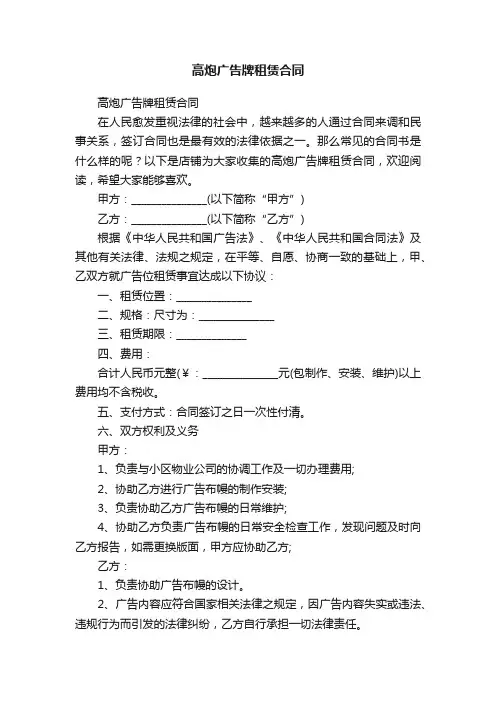 高炮广告牌租赁合同

高炮广告牌租赁合同

在人民愈发重视法律的社会中，越来越多的人通过合同来调和民事关系，签订合同也是最有效的法律依据之一。那么常见的合同书是什么样的呢？以下是店铺为大家收集的高炮广告牌租赁合同，欢迎阅读，希望大家能够喜欢。

甲方：______________(以下简称“甲方”)

乙方：______________(以下简称“乙方”)

根据《中华人民共和国广告法》、《中华人民共和国合同法》及其他有关法律、法规之规定，在平等、自愿、协商一致的基础上，甲、乙双方就广告位租赁事宜达成以下协议：

一、租赁位置：______________

二、规格：尺寸为：______________

三、租赁期限：_____________

四、费用：

合计人民币元整(￥：______________元(包制作、安装、维护)以上费用均不含税收。

五、支付方式：合同签订之日一次性付清。

六、双方权利及义务

甲方：

1、负责与小区物业公司的协调工作及一切办理费用;

2、协助乙方进行广告布幔的制作安装;

3、负责协助乙方广告布幔的日常维护;

4、协助乙方负责广告布幔的日常安全检查工作，发现问题及时向乙方报告，如需更换版面，甲方应协助乙方;

乙方：

1、负责协助广告布幔的设计。

2、广告内容应符合国家相关法律之规定，因广告内容失实或违法、违规行为而引发的法律纠纷，乙方自行承担一切法律责任。